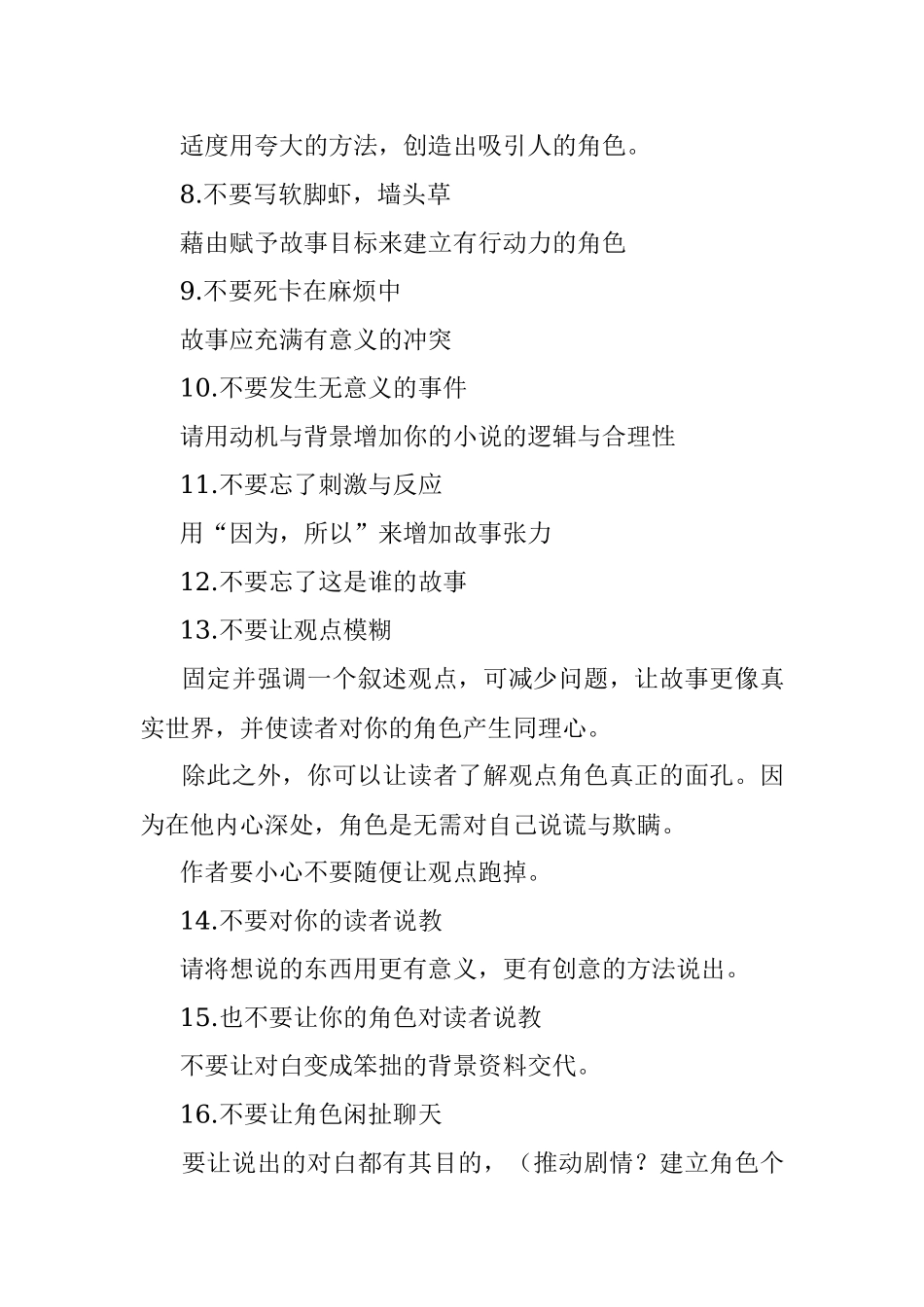 适度用夸大的方法，创造出吸引人的角色。

8.不要写软脚虾，墙头草

藉由赋予故事目标来建立有行动力的角色

9.不要死卡在麻烦中

故事应充满有意义的冲突

10.不要发生无意义的事件

请用动机与背景增加你的小说的逻辑与合理性

11.不要忘了刺激与反应

用“因为，所以”来增加故事张力

12.不要忘了这是谁的故事

13.不要让观点模糊

固定并强调一个叙述观点，可减少问题，让故事更像真实世界，并使读者对你的角色产生同理心。

除此之外，你可以让读者了解观点角色真正的面孔。因为在他内心深处，角色是无需对自己说谎与欺瞒。

作者要小心不要随便让观点跑掉。

14.不要对你的读者说教

请将想说的东西用更有意义，更有创意的方法说出。

15.也不要让你的角色对读者说教

不要让对白变成笨拙的背景资料交代。

16.不要让角色闲扯聊天

要让说出的对白都有其目的，（推动剧情？建立角色个